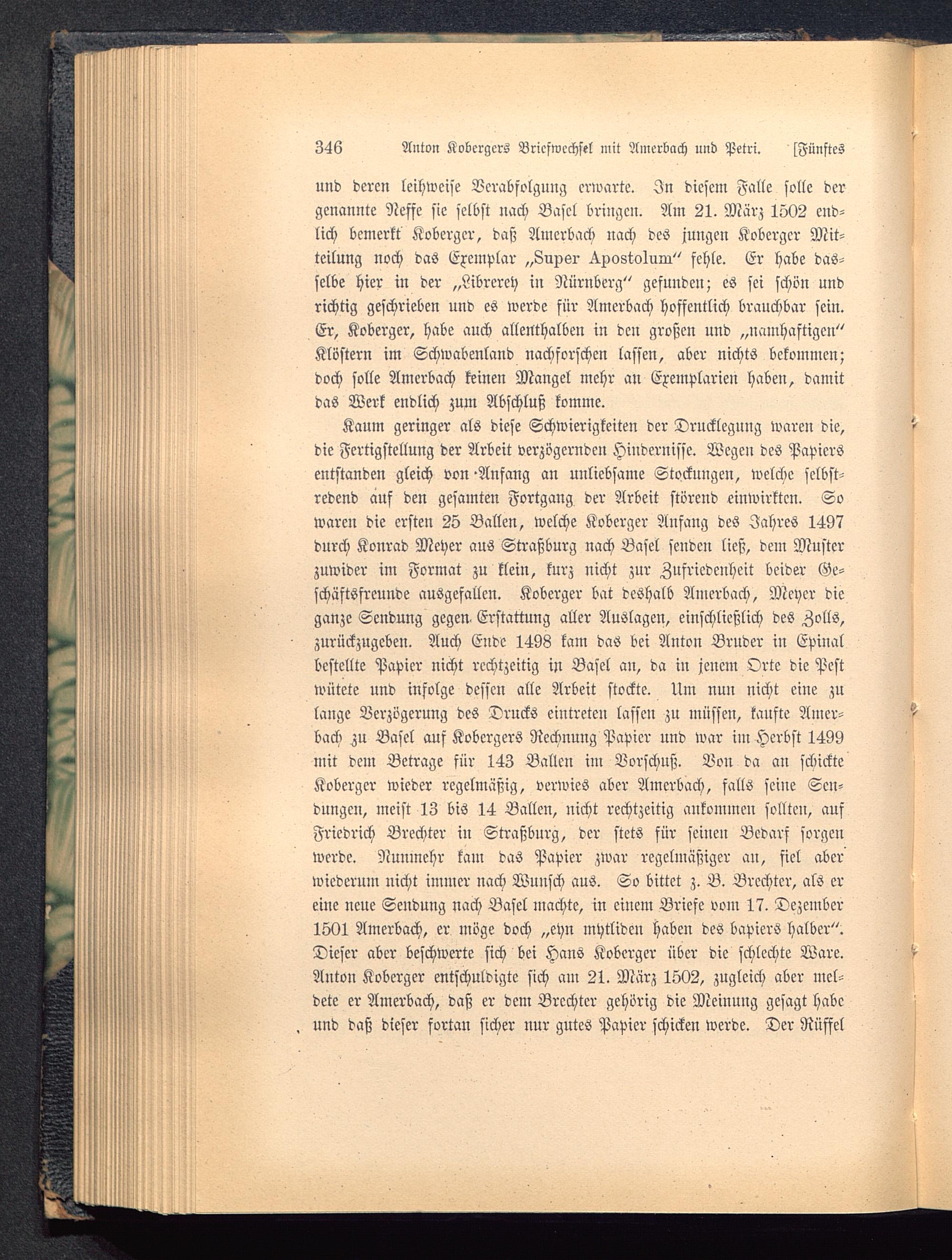 346 Anton Kobergers Briefwechsel mit Amerbach und Petri. [Fünftes

und deren leihweise Verabfolgung erwarte. In diesem Falle solle der genannte Neffe sie selbst nach Basel bringen. Am 21. März 1502 endlich bemerkt Koberger, daß Amerbach nach des jungen Koberger Mitteilung noch das Exemplar „Super Apostolum“ fehle. Er habe dasselbe hier in der „Librerey in Nürnberg“ gefunden; es sei schön und richtig geschrieben und es werde für Amerbach hoffentlich brauchbar sein. Er, Koberger, habe auch allenthalben in den großen und „namhaftigen“ Klöstern im Schwabenland nachforschen lassen, aber nichts bekommen; doch solle Amerbach keinen Mangel mehr an Exemplarien haben, damit das Werk endlich zum Abschluß komme.

Kaum geringer als diese Schwierigkeiten der Drucklegung waren die, die Fertigstellung der Arbeit verzögernden Hindernisse. Wegen des Papiers entstanden gleich von Anfang an unliebsame Stockungen, welche selbstredend auf den gesamten Fortgang der Arbeit störend einwirkten. So waren die ersten 25 Ballen, welche Koberger Anfang des Jahres 1497 durch Konrad Meyer aus Straßburg nach Basel senden ließ, dem Muster zuwider im Format zu klein, kurz nicht zur Zufriedenheit beider Geschäftsfreunde ausgefallen. Koberger bat deshalb Amerbach, Meyer die ganze Sendung gegen Erstattung aller Auslagen, einschließlich des Zolls, zurückzugeben. Auch Ende 1498 kam das bei Anton Bruder in Epinal bestellte Papier nicht rechtzeitig in Basel an, da in jenem Orte die Pest wütete und infolge dessen alle Arbeit stockte. Um nun nicht eine zu lange Verzögerung des Drucks eintreten lassen zu müssen, kaufte Amerbach zu Basel auf Kobergers Rechnung Papier und war im Herbst 1499 mit dem Betrage für 143 Ballen im Vorschuß. Von da an schickte Koberger wieder regelmäßig, verwies aber Amerbach, falls seine Sendungen, meist 13 bis 14 Ballen, nicht rechtzeitig ankommen sollten, auf Friedrich Brechter in Straßburg, der stets für seinen Bedarf sorgen werde. Nunmehr kam das Papier zwar regelmäßiger an, fiel aber wiederum nicht immer nach Wunsch aus. So bittet z. B. Brechter, als er eine neue Sendung nach Basel machte, in einem Briefe vom 17. Dezember 1501 Amerbach, er möge doch „eyn mytliden haben des bapiers halber“. Dieser aber beschwerte sich bei Hans Koberger über die schlechte Ware. Anton Koberger entschuldigte sich am 21. März 1502, zugleich aber meldete er Amerbach, daß er dem Brechter gehörig die Meinung gesagt habe und daß dieser fortan sicher nur gutes Papier schicken werde. Der Rüffel